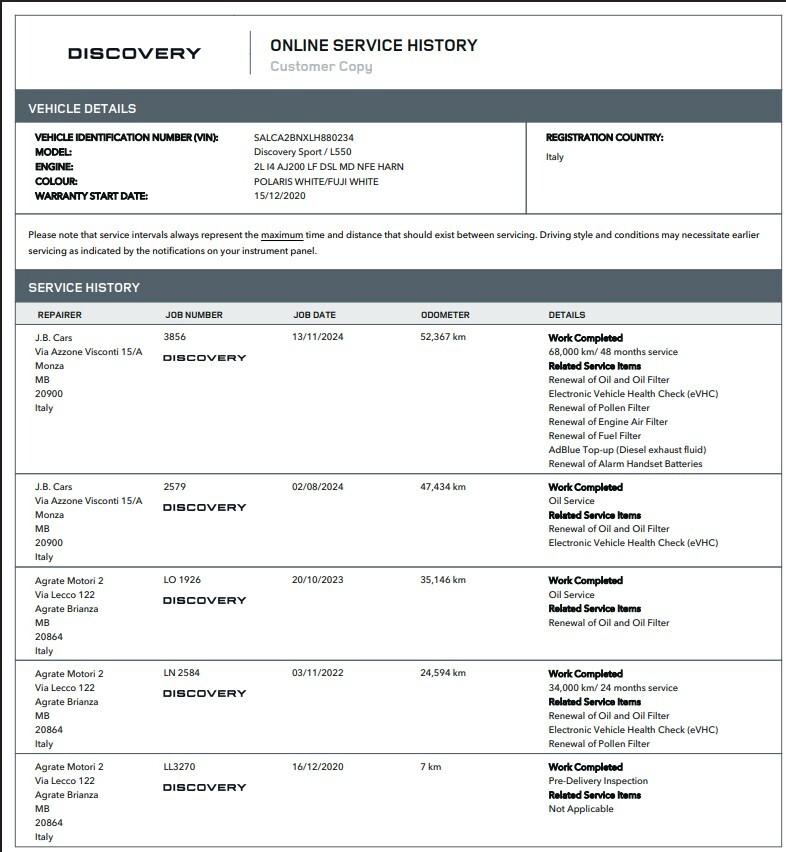 DISCOVERY

ONLINE SERVICE HISTORY
Customer Copy

VEHICLE DETAILS

VEHICLE IDENTIFICATION NUMBER (VIN): SALCA2BNXLH880234
MODEL: Discovery Sport / L550
ENGINE: 2L I4 AJ200 LF DSL MD NFE HARN
COLOUR: POLARIS WHITE/FUJI WHITE
WARRANTY START DATE: 15/12/2020

REGISTRATION COUNTRY:
Italy

Please note that service intervals always represent the maximum time and distance that should exist between servicing. Driving style and conditions may necessitate earlier servicing as indicated by the notifications on your instrument panel.

SERVICE HISTORY

| REPAIRER | JOB NUMBER | JOB DATE | ODOMETER | DETAILS |
|---|---|---|---|---|
| J.B. Cars Via Azzone Visconti 15/A Monza MB 20900 Italy | 3856 DISCOVERY | 13/11/2024 | 52,367 km | Work Completed 68,000 km/ 48 months service Related Service Items Renewal of Oil and Oil Filter Electronic Vehicle Health Check (eVHC) Renewal of Pollen Filter Renewal of Engine Air Filter Renewal of Fuel Filter AdBlue Top-up (Diesel exhaust fluid) Renewal of Alarm Handset Batteries |
| J.B. Cars Via Azzone Visconti 15/A Monza MB 20900 Italy | 2579 DISCOVERY | 02/08/2024 | 47,434 km | Work Completed Oil Service Related Service Items Renewal of Oil and Oil Filter Electronic Vehicle Health Check (eVHC) |
| Agrate Motori 2 Via Lecco 122 Agrate Brianza MB 20864 Italy | LO 1926 DISCOVERY | 20/10/2023 | 35,146 km | Work Completed Oil Service Related Service Items Renewal of Oil and Oil Filter |
| Agrate Motori 2 Via Lecco 122 Agrate Brianza MB 20864 Italy | LN 2584 DISCOVERY | 03/11/2022 | 24,594 km | Work Completed 34,000 km/ 24 months service Related Service Items Renewal of Oil and Oil Filter Electronic Vehicle Health Check (eVHC) Renewal of Pollen Filter |
| Agrate Motori 2 Via Lecco 122 Agrate Brianza MB 20864 Italy | LL3270 DISCOVERY | 16/12/2020 | 7 km | Work Completed Pre-Delivery Inspection Related Service Items Not Applicable |